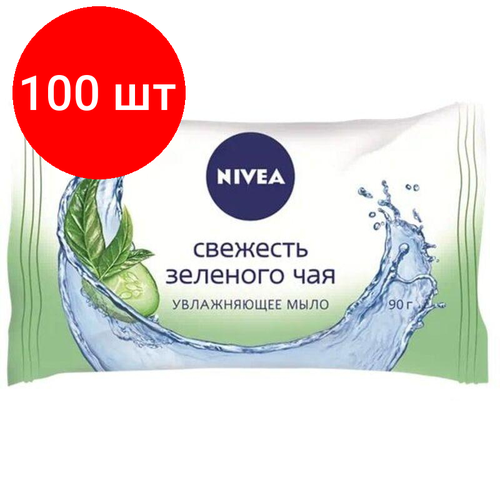 100 шт

NIVEA

свежесть зеленого чая

УВЛАЖНЯЮЩЕЕ МЫЛО

90 г